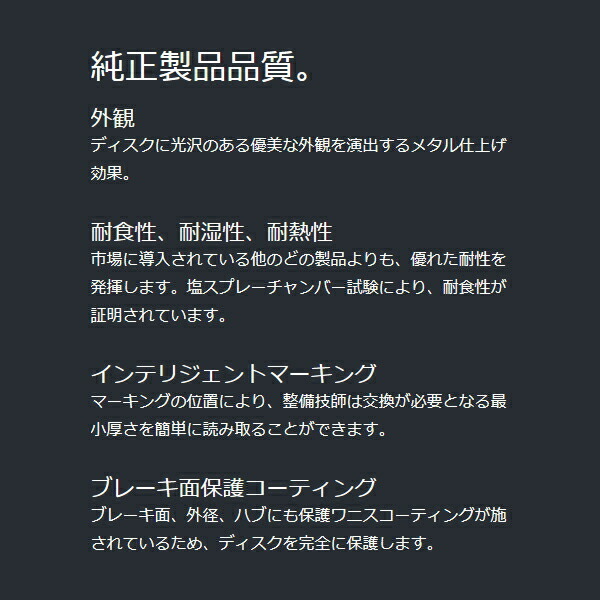 純正製品品質。

外観
ディスクに光沢のある優美な外観を演出するメタル仕上げ効果。

耐食性、耐湿性、耐熱性
市場に導入されている他のどの製品よりも、優れた耐性を発揮します。塩スプレーチャンバー試験により、耐食性が証明されています。

インテリジェントマーキング
マーキングの位置により、整備技師は交換が必要となる最小厚さを簡単に読み取ることができます。

ブレーキ面保護コーティング
ブレーキ面、外径、ハブにも保護ワニスコーティングが施されているため、ディスクを完全に保護します。